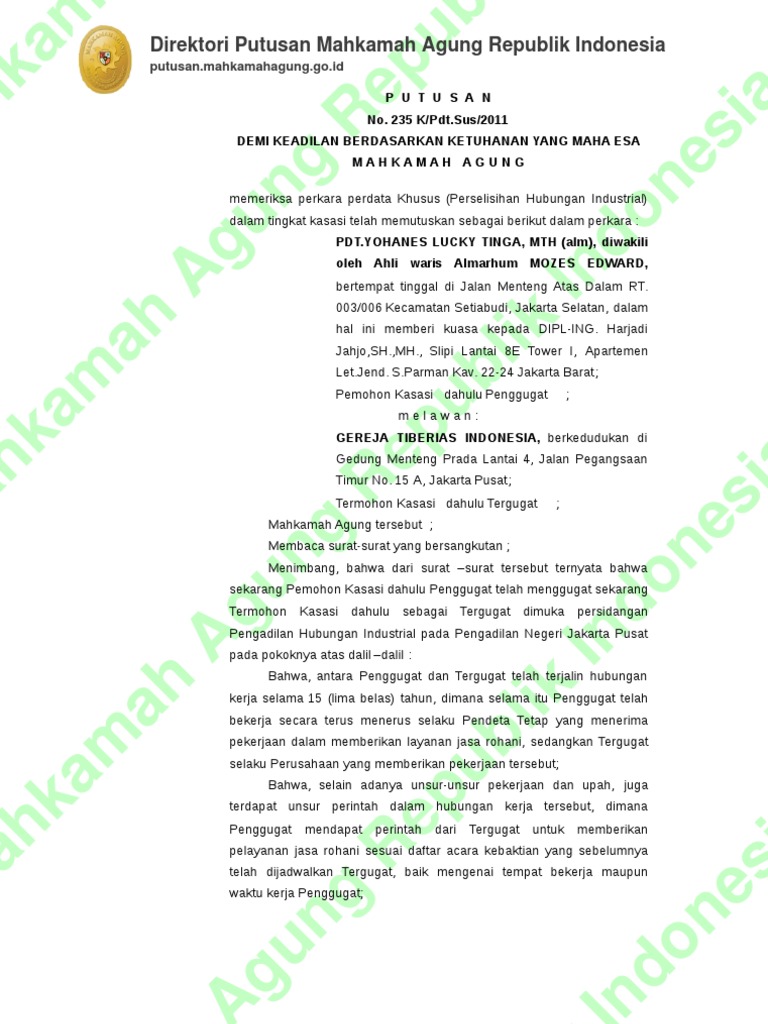 Direktori Putusan Mahkamah Agung Republik Indonesia
putusan.mahkamahagung.go.id

P U T U S A N
No. 235 K/Pdt.Sus/2011
DEMI KEADILAN BERDASARKAN KETUHANAN YANG MAHA ESA
M A H K A M A H A G U N G

memeriksa perkara perdata Khusus (Perselisihan Hubungan Industrial) dalam tingkat kasasi telah memutuskan sebagai berikut dalam perkara :

PDT.YOHANES LUCKY TINGA, MTH (alm), diwakili oleh Ahli waris Almarhum MOZES EDWARD, bertempat tinggal di Jalan Menteng Atas Dalam RT. 003/006 Kecamatan Setiabudi, Jakarta Selatan, dalam hal ini memberi kuasa kepada DIPL-ING. Harjadi Jahjo,SH.,MH., Slipi Lantai 8E Tower I, Apartemen Let.Jend. S.Parman Kav. 22-24 Jakarta Barat;

Pemohon Kasasi dahulu Penggugat ;

m e l a w a n :

GEREJA TIBERIAS INDONESIA, berkedudukan di Gedung Menteng Prada Lantai 4, Jalan Pegangsaan Timur No. 15 A, Jakarta Pusat;

Termohon Kasasi dahulu Tergugat ;

Mahkamah Agung tersebut ;

Membaca surat-surat yang bersangkutan ;

Menimbang, bahwa dari surat –surat tersebut ternyata bahwa sekarang Pemohon Kasasi dahulu Penggugat telah menggugat sekarang Termohon Kasasi dahulu sebagai Tergugat dimuka persidangan Pengadilan Hubungan Industrial pada Pengadilan Negeri Jakarta Pusat pada pokoknya atas dalil –dalil :

Bahwa, antara Penggugat dan Tergugat telah terjalin hubungan kerja selama 15 (lima belas) tahun, dimana selama itu Penggugat telah bekerja secara terus menerus selaku Pendeta Tetap yang menerima pekerjaan dalam memberikan layanan jasa rohani, sedangkan Tergugat selaku Perusahaan yang memberikan pekerjaan tersebut;

Bahwa, selain adanya unsur-unsur pekerjaan dan upah, juga terdapat unsur perintah dalam hubungan kerja tersebut, dimana Penggugat mendapat perintah dari Tergugat untuk memberikan pelayanan jasa rohani sesuai daftar acara kebaktian yang sebelumnya telah dijadwalkan Tergugat, baik mengenai tempat bekerja maupun waktu kerja Penggugat;

Mahkamah Agung Republik Indonesia